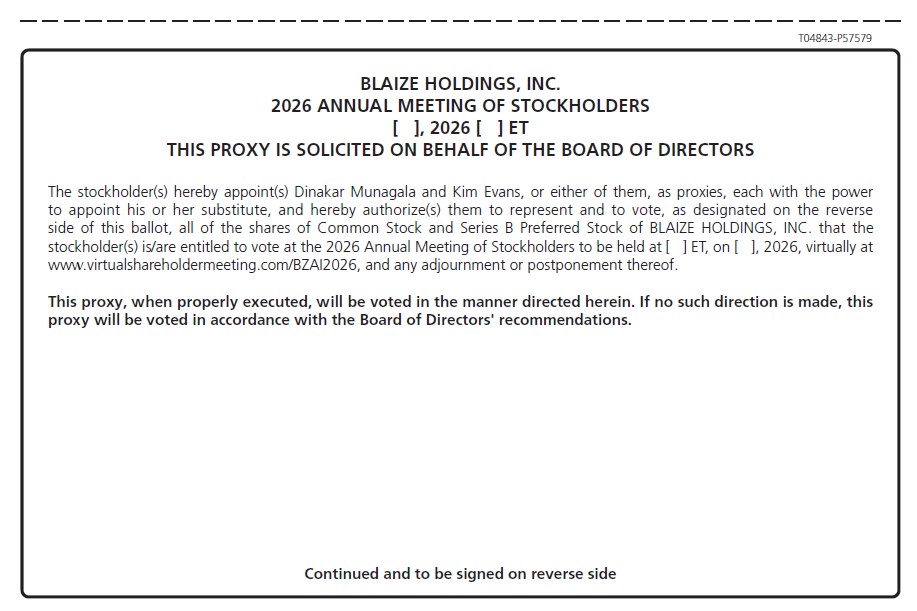 T04843-P57579

BLAIZE HOLDINGS, INC.
2026 ANNUAL MEETING OF STOCKHOLDERS
[ ], 2026 [ ] ET
THIS PROXY IS SOLICITED ON BEHALF OF THE BOARD OF DIRECTORS

The stockholder(s) hereby appoint(s) Dinakar Munagala and Kim Evans, or either of them, as proxies, each with the power to appoint his or her substitute, and hereby authorize(s) them to represent and to vote, as designated on the reverse side of this ballot, all of the shares of Common Stock and Series B Preferred Stock of BLAIZE HOLDINGS, INC. that the stockholder(s) is/are entitled to vote at the 2026 Annual Meeting of Stockholders to be held at [ ] ET, on [ ], 2026, virtually at www.virtualshareholdermeeting.com/BZAI2026, and any adjournment or postponement thereof.

This proxy, when properly executed, will be voted in the manner directed herein. If no such direction is made, this proxy will be voted in accordance with the Board of Directors' recommendations.

Continued and to be signed on reverse side